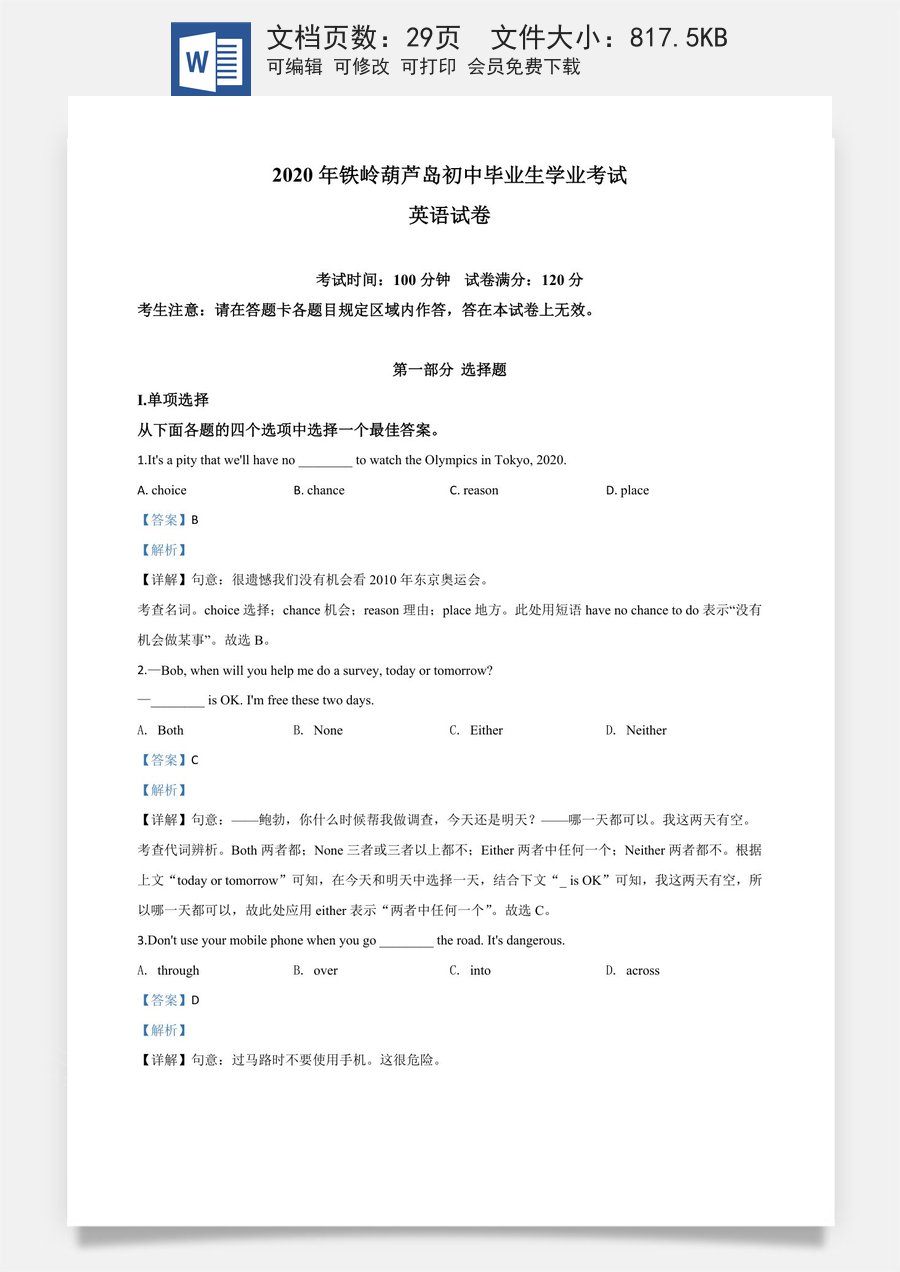 W

文档页数：29页 文件大小：817.5KB
可编辑 可修改 可打印 会员免费下载

2020年铁岭葫芦岛初中毕业生学业考试
英语试卷

考试时间：100分钟 试卷满分：120分
考生注意：请在答题卡各题目规定区域内作答，答在本试卷上无效。

第一部分 选择题

I.单项选择
从下面各题的四个选项中选择一个最佳答案。

1.It's a pity that we'll have no ____ to watch the Olympics in Tokyo, 2020.

A. choice B. chance C. reason D. place

【答案】B

【解析】

【详解】句意：很遗憾我们没有机会看2010年东京奥运会。

考查名词。choice选择；chance机会；reason理由；place地方。此处用短语have no chance to do表示“没有机会做某事”。故选B。

2.—Bob, when will you help me do a survey, today or tomorrow?

—____ is OK. I'm free these two days.

A. Both B. None C. Either D. Neither

【答案】C

【解析】

【详解】句意：——鲍勃，你什么时候帮我做调查，今天还是明天？——哪一天都可以。我这两天有空。

考查代词辨析。Both两者都；None三者或三者以上都不；Either两者中任何一个；Neither两者都不。根据上文“today or tomorrow”可知，在今天和明天中选择一天，结合下文“_ is OK”可知，我这两天有空，所以哪一天都可以，故此处应用either表示“两者中任何一个”。故选C。

3.Don't use your mobile phone when you go ____ the road. It's dangerous.

A. through B. over C. into D. across

【答案】D

【解析】

【详解】句意：过马路时不要使用手机。这很危险。